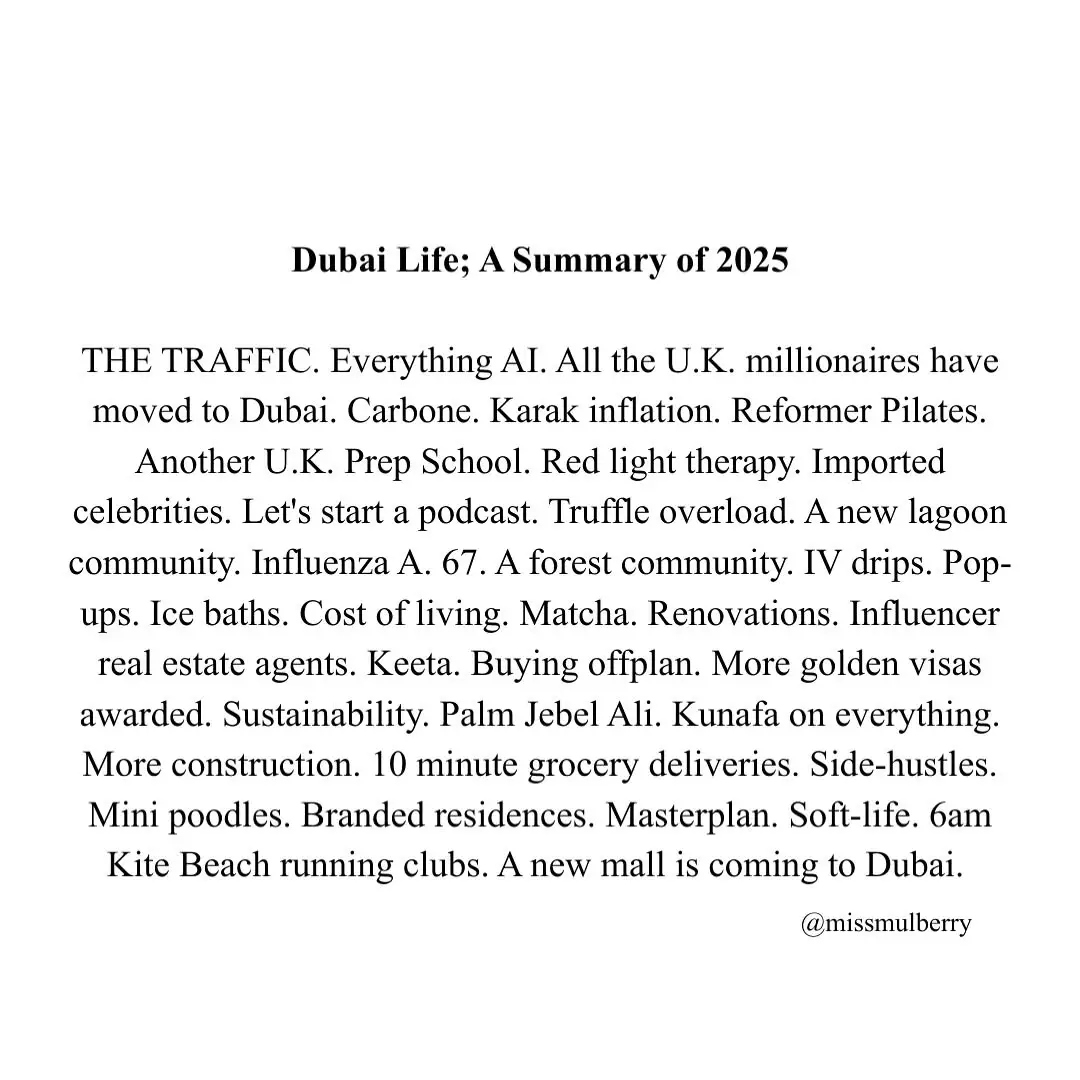 Dubai Life; A Summary of 2025

THE TRAFFIC. Everything AI. All the U.K. millionaires have moved to Dubai. Carbone. Karak inflation. Reformer Pilates. Another U.K. Prep School. Red light therapy. Imported celebrities. Let's start a podcast. Truffle overload. A new lagoon community. Influenza A. 67. A forest community. IV drips. Pop-ups. Ice baths. Cost of living. Matcha. Renovations. Influencer real estate agents. Keeta. Buying offplan. More golden visas awarded. Sustainability. Palm Jebel Ali. Kunafa on everything. More construction. 10 minute grocery deliveries. Side-hustles. Mini poodles. Branded residences. Masterplan. Soft-life. 6am Kite Beach running clubs. A new mall is coming to Dubai.

@missmulberry